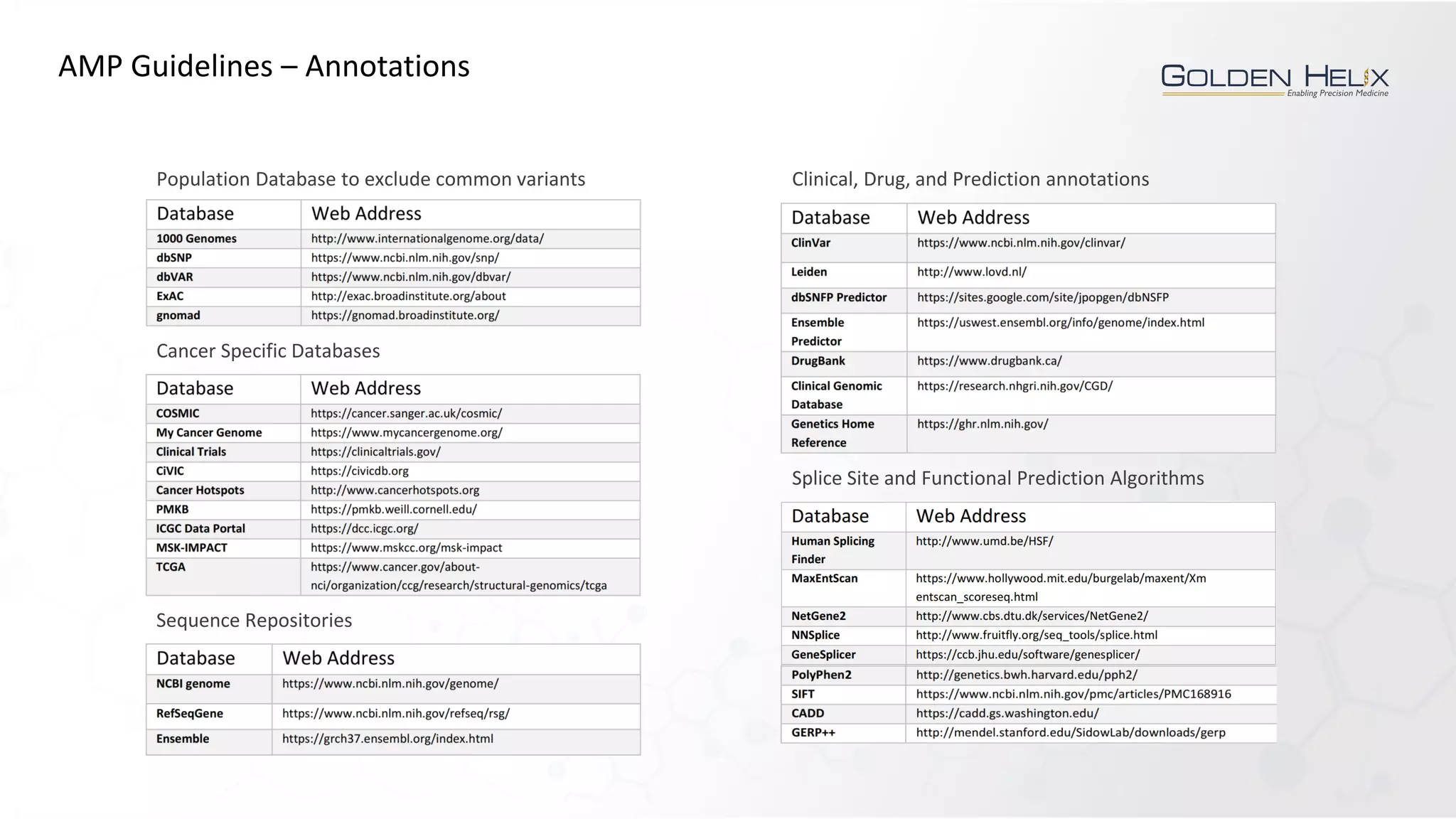 AMP Guidelines – Annotations

GOLDEN HELIX
Enabling Precision Medicine

Population Database to exclude common variants

| Database | Web Address |
|---|---|
| 1000 Genomes | http://www.internationalgenome.org/data/ |
| dbSNP | https://www.ncbi.nlm.nih.gov/snp/ |
| dbVAR | https://www.ncbi.nlm.nih.gov/dbvar/ |
| ExAC | http://exac.broadinstitute.org/about |
| gnomad | https://gnomad.broadinstitute.org/ |

Cancer Specific Databases

| Database | Web Address |
|---|---|
| COSMIC | https://cancer.sanger.ac.uk/cosmic/ |
| My Cancer Genome | https://www.mycancergenome.org/ |
| Clinical Trials | https://clinicaltrials.gov/ |
| CiVIC | https://civicdb.org |
| Cancer Hotspots | http://www.cancerhotspots.org |
| PMKB | https://pmkb.weill.cornell.edu/ |
| ICGC Data Portal | https://dcc.icgc.org/ |
| MSK-IMPACT | https://www.mskcc.org/msk-impact |
| TCGA | https://www.cancer.gov/about-nci/organization/ccg/research/structural-genomics/tcga |

Sequence Repositories

| Database | Web Address |
|---|---|
| NCBI genome | https://www.ncbi.nlm.nih.gov/genome/ |
| RefSeqGene | https://www.ncbi.nlm.nih.gov/refseq/rsg/ |
| Ensemble | https://grch37.ensembl.org/index.html |

Clinical, Drug, and Prediction annotations

| Database | Web Address |
|---|---|
| ClinVar | https://www.ncbi.nlm.nih.gov/clinvar/ |
| Leiden | http://www.lovd.nl/ |
| dbSNFP Predictor | https://sites.google.com/site/jpopgen/dbNSFP |
| Ensemble Predictor | https://uswest.ensembl.org/info/genome/index.html |
| DrugBank | https://www.drugbank.ca/ |
| Clinical Genomic Database | https://research.nhgri.nih.gov/CGD/ |
| Genetics Home Reference | https://ghr.nlm.nih.gov/ |

Splice Site and Functional Prediction Algorithms

| Database | Web Address |
|---|---|
| Human Splicing Finder | http://www.umd.be/HSF/ |
| MaxEntScan | https://www.hollywood.mit.edu/burgelab/maxent/Xmentscan_scoreseq.html |
| NetGene2 | http://www.cbs.dtu.dk/services/NetGene2/ |
| NNSplice | http://www.fruitfly.org/seq_tools/splice.html |
| GeneSplicer | https://ccb.jhu.edu/software/genesplicer/ |
| PolyPhen2 | http://genetics.bwh.harvard.edu/pph2/ |
| SIFT | https://www.ncbi.nlm.nih.gov/pmc/articles/PMC168916 |
| CADD | https://cadd.gs.washington.edu/ |
| GERP++ | http://mendel.stanford.edu/SidowLab/downloads/gerp |